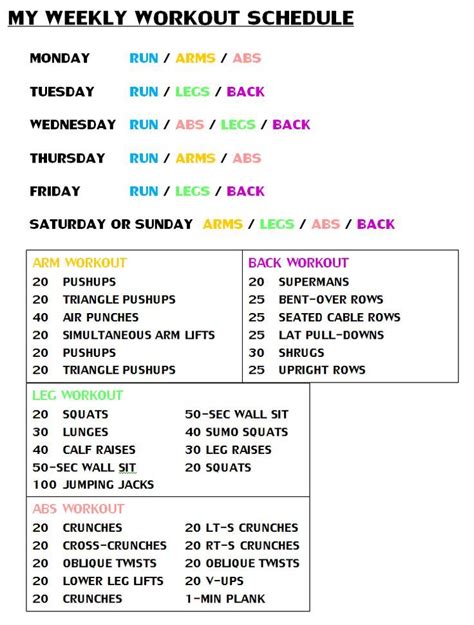 MY WEEKLY WORKOUT SCHEDULE

MONDAY RUN / ARMS / ABS

TUESDAY RUN / LEGS / BACK

WEDNESDAY RUN / ABS / LEGS / BACK

THURSDAY RUN / ARMS / ABS

FRIDAY RUN / LEGS / BACK

SATURDAY OR SUNDAY ARMS / LEGS / ABS / BACK

ARM WORKOUT
20 PUSHUPS
20 TRIANGLE PUSHUPS
40 AIR PUNCHES
20 SIMULTANEOUS ARM LIFTS
20 PUSHUPS
20 TRIANGLE PUSHUPS

BACK WORKOUT
20 SUPERMANS
25 BENT-OVER ROWS
25 SEATED CABLE ROWS
25 LAT PULL-DOWNS
30 SHRUGS
25 UPRIGHT ROWS

LEG WORKOUT
20 SQUATS
30 LUNGES
40 CALF RAISES
50-SEC WALL SIT
100 JUMPING JACKS

50-SEC WALL SIT
40 SUMO SQUATS
30 LEG RAISES
20 SQUATS

ABS WORKOUT
20 CRUNCHES
20 CROSS-CRUNCHES
20 OBLIQUE TWISTS
20 LOWER LEG LIFTS
20 CRUNCHES

20 LT-S CRUNCHES
20 RT-S CRUNCHES
20 OBLIQUE TWISTS
20 V-UPS
1-MIN PLANK